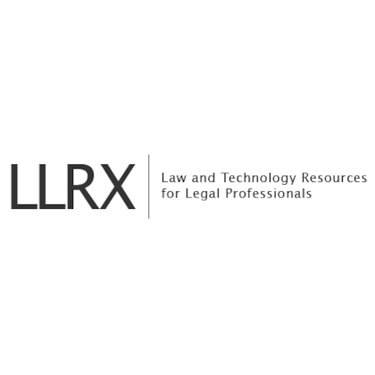 LLRX

Law and Technology Resources for Legal Professionals